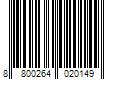 8 800264 020149